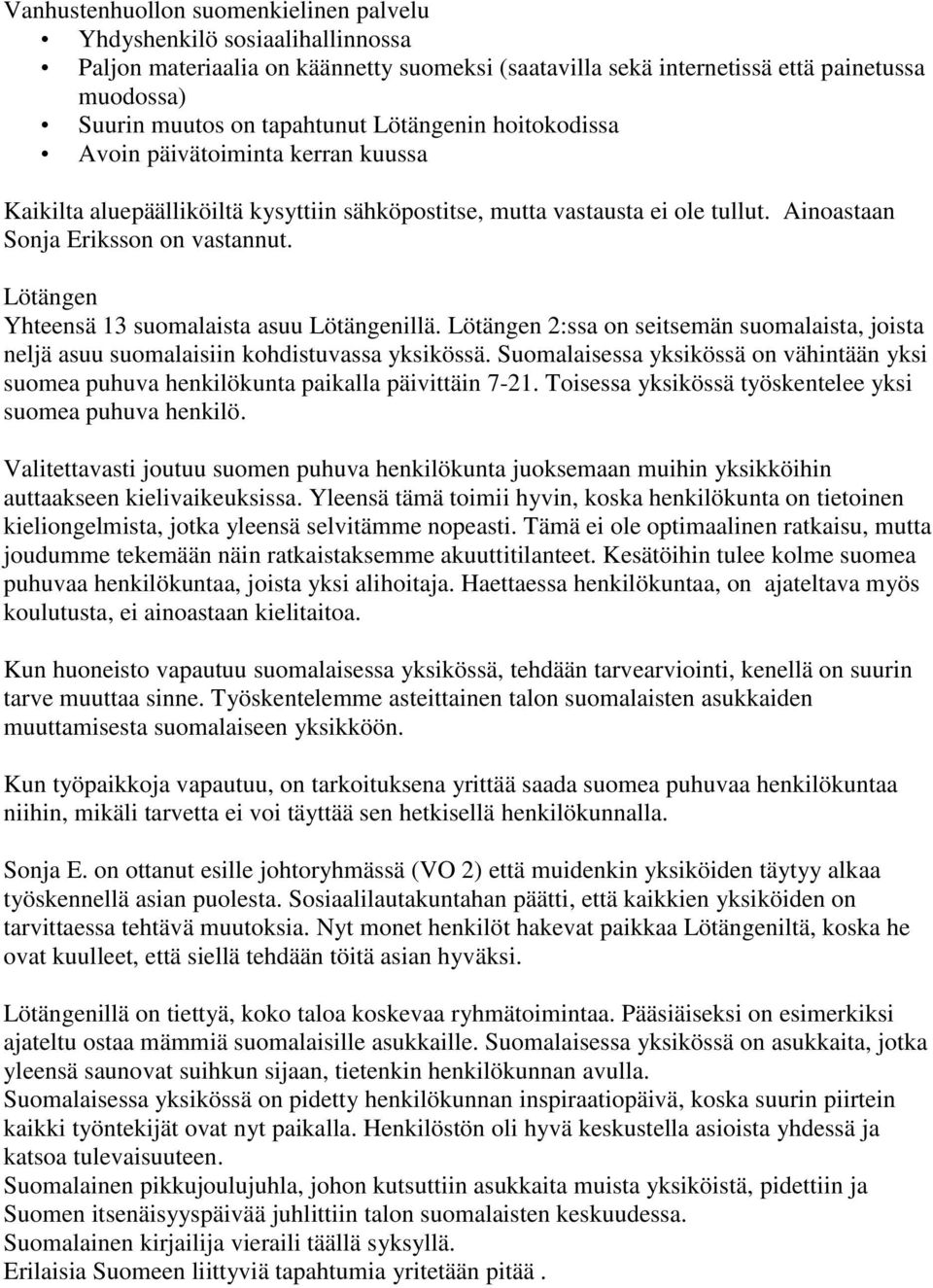 Vanhustenhuollon suomenkielinen palvelu

• Yhdyshenkilö sosiaalihallinnossa
• Paljon materiaalia on käännetty suomeksi (saatavilla sekä internetissä että painetussa muodossa)
• Suurin muutos on tapahtunut Lötängenin hoitokodissa
• Avoin päivätoiminta kerran kuussa

Kaikilta aluepäälliköiltä kysyttiin sähköpostitse, mutta vastausta ei ole tullut. Ainoastaan Sonja Eriksson on vastannut.

Lötängen
Yhteensä 13 suomalaista asuu Lötängenillä. Lötängen 2:ssa on seitsemän suomalaista, joista neljä asuu suomalaisiin kohdistuvassa yksikössä. Suomalaisessa yksikössä on vähintään yksi suomea puhuva henkilökunta paikalla päivittäin 7-21. Toisessa yksikössä työskentelee yksi suomea puhuva henkilö.

Valitettavasti joutuu suomen puhuva henkilökunta juoksemaan muihin yksikköihin auttaakseen kielivaikeuksissa. Yleensä tämä toimii hyvin, koska henkilökunta on tietoinen kieliongelmista, jotka yleensä selvitämme nopeasti. Tämä ei ole optimaalinen ratkaisu, mutta joudumme tekemään näin ratkaistaksemme akuuttitilanteet. Kesätöihin tulee kolme suomea puhuvaa henkilökuntaa, joista yksi alihoitaja. Haettaessa henkilökuntaa, on ajateltava myös koulutusta, ei ainoastaan kielitaitoa.

Kun huoneisto vapautuu suomalaisessa yksikössä, tehdään tarvearviointi, kenellä on suurin tarve muuttaa sinne. Työskentelemme asteittainen talon suomalaisten asukkaiden muuttamisesta suomalaiseen yksikköön.

Kun työpaikkoja vapautuu, on tarkoituksena yrittää saada suomea puhuvaa henkilökuntaa niihin, mikäli tarvetta ei voi täyttää sen hetkisellä henkilökunnalla.

Sonja E. on ottanut esille johtoryhmässä (VO 2) että muidenkin yksiköiden täytyy alkaa työskennellä asian puolesta. Sosiaalilautakuntahan päätti, että kaikkien yksiköiden on tarvittaessa tehtävä muutoksia. Nyt monet henkilöt hakevat paikkaa Lötängeniltä, koska he ovat kuulleet, että siellä tehdään töitä asian hyväksi.

Lötängenillä on tiettyä, koko taloa koskevaa ryhmätoimintaa. Pääsiäiseksi on esimerkiksi ajateltu ostaa mämmiä suomalaisille asukkaille. Suomalaisessa yksikössä on asukkaita, jotka yleensä saunovat suihkun sijaan, tietenkin henkilökunnan avulla.
Suomalaisessa yksikössä on pidetty henkilökunnan inspiraatiopäivä, koska suurin piirtein kaikki työntekijät ovat nyt paikalla. Henkilöstön oli hyvä keskustella asioista yhdessä ja katsoa tulevaisuuteen.
Suomalainen pikkujoulujuhla, johon kutsuttiin asukkaita muista yksiköistä, pidettiin ja Suomen itsenäisyyspäivää juhlittiin talon suomalaisten keskuudessa.
Suomalainen kirjailija vieraili täällä syksyllä.
Erilaisia Suomeen liittyviä tapahtumia yritetään pitää .